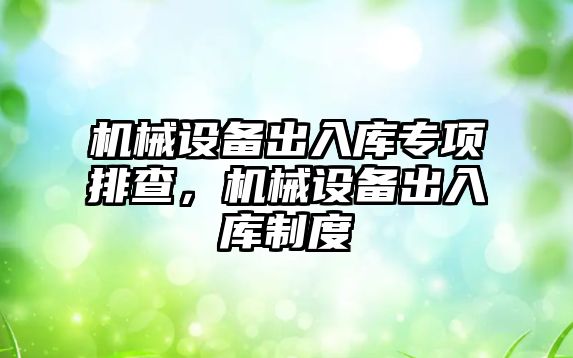 机械设备出入库专项排查，机械设备出入库制度